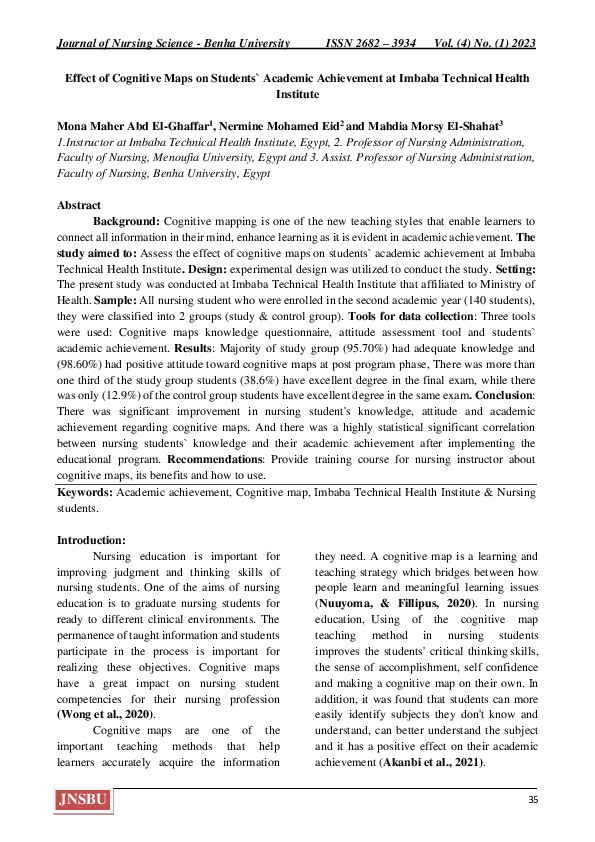 Journal of Nursing Science - Benha University ISSN 2682 – 3934 Vol. (4) No. (1) 2023

Effect of Cognitive Maps on Students` Academic Achievement at Imbaba Technical Health Institute

Mona Maher Abd El-Ghaffar$^{1}$, Nermine Mohamed Eid$^{2}$ and Mahdia Morsy El-Shahat$^{3}$
1.Instructor at Imbaba Technical Health Institute, Egypt, 2. Professor of Nursing Administration, Faculty of Nursing, Menoufia University, Egypt and 3. Assist. Professor of Nursing Administration, Faculty of Nursing, Benha University, Egypt

Abstract

Background: Cognitive mapping is one of the new teaching styles that enable learners to connect all information in their mind, enhance learning as it is evident in academic achievement. The study aimed to: Assess the effect of cognitive maps on students` academic achievement at Imbaba Technical Health Institute. Design: experimental design was utilized to conduct the study. Setting: The present study was conducted at Imbaba Technical Health Institute that affiliated to Ministry of Health. Sample: All nursing student who were enrolled in the second academic year (140 students), they were classified into 2 groups (study & control group). Tools for data collection: Three tools were used: Cognitive maps knowledge questionnaire, attitude assessment tool and students` academic achievement. Results: Majority of study group (95.70%) had adequate knowledge and (98.60%) had positive attitude toward cognitive maps at post program phase, There was more than one third of the study group students (38.6%) have excellent degree in the final exam, while there was only (12.9%) of the control group students have excellent degree in the same exam. Conclusion: There was significant improvement in nursing student's knowledge, attitude and academic achievement regarding cognitive maps. And there was a highly statistical significant correlation between nursing students` knowledge and their academic achievement after implementing the educational program. Recommendations: Provide training course for nursing instructor about cognitive maps, its benefits and how to use.

Keywords: Academic achievement, Cognitive map, Imbaba Technical Health Institute & Nursing students.

Introduction:

Nursing education is important for improving judgment and thinking skills of nursing students. One of the aims of nursing education is to graduate nursing students for ready to different clinical environments. The permanence of taught information and students participate in the process is important for realizing these objectives. Cognitive maps have a great impact on nursing student competencies for their nursing profession (Wong et al., 2020).

Cognitive maps are one of the important teaching methods that help learners accurately acquire the information they need. A cognitive map is a learning and teaching strategy which bridges between how people learn and meaningful learning issues (Nuuyoma, & Fillipus, 2020). In nursing education, Using of the cognitive map teaching method in nursing students improves the students' critical thinking skills, the sense of accomplishment, self confidence and making a cognitive map on their own. In addition, it was found that students can more easily identify subjects they don't know and understand, can better understand the subject and it has a positive effect on their academic achievement (Akanbi et al., 2021).

JNSBU

35